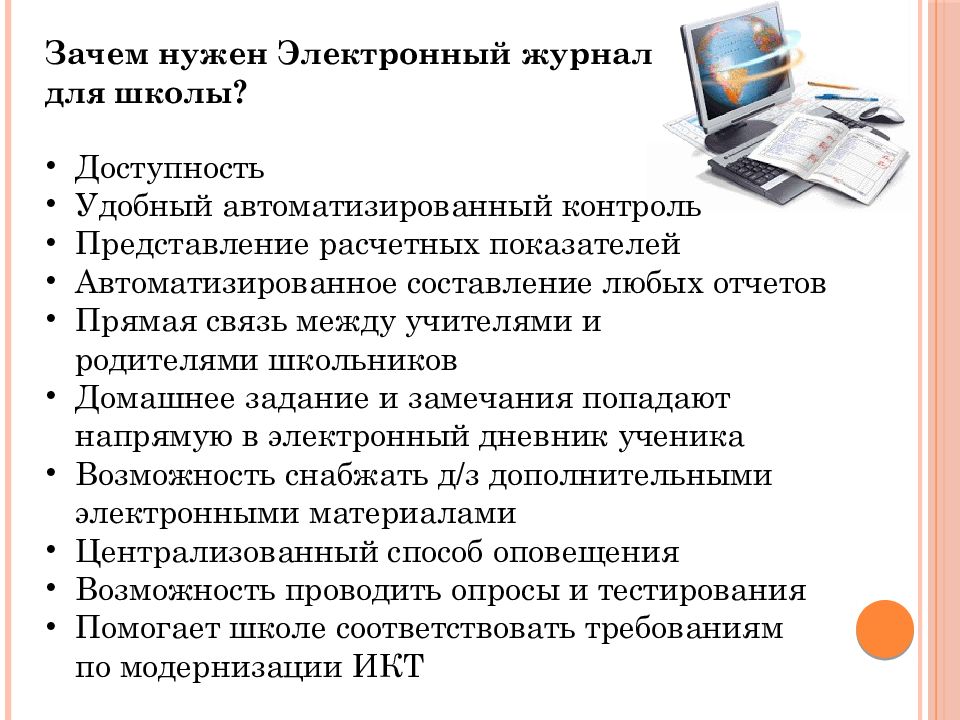 Зачем нужен Электронный журнал для школы?

• Доступность
• Удобный автоматизированный контроль
• Представление расчетных показателей
• Автоматизированное составление любых отчетов
• Прямая связь между учителями и родителями школьников
• Домашнее задание и замечания попадают напрямую в электронный дневник ученика
• Возможность снабжать д/з дополнительными электронными материалами
• Централизованный способ оповещения
• Возможность проводить опросы и тестирования
• Помогает школе соответствовать требованиям по модернизации ИКТ